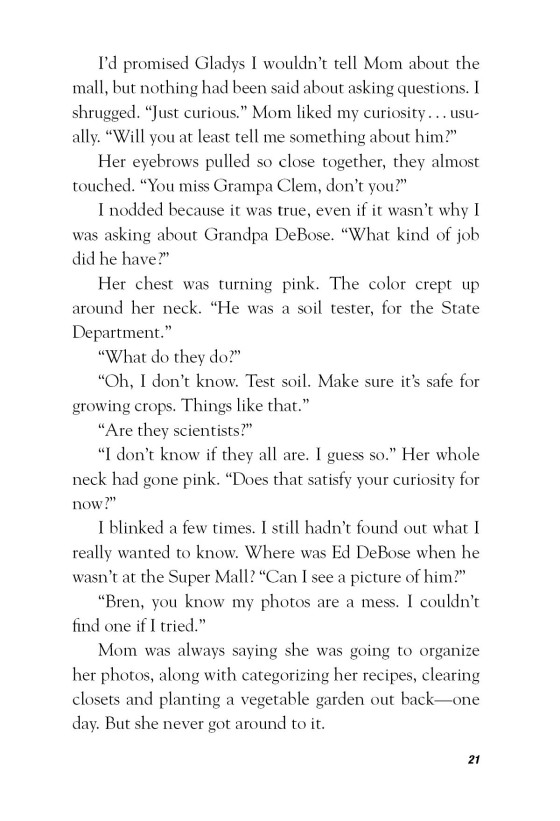 I'd promised Gladys I wouldn't tell Mom about the mall, but nothing had been said about asking questions. I shrugged. "Just curious." Mom liked my curiosity . . . usually. "Will you at least tell me something about him?"

Her eyebrows pulled so close together, they almost touched. "You miss Grampa Clem, don't you?"

I nodded because it was true, even if it wasn't why I was asking about Grandpa DeBose. "What kind of job did he have?"

Her chest was turning pink. The color crept up around her neck. "He was a soil tester, for the State Department."

"What do they do?"

"Oh, I don't know. Test soil. Make sure it's safe for growing crops. Things like that."

"Are they scientists?"

"I don't know if they all are. I guess so." Her whole neck had gone pink. "Does that satisfy your curiosity for now?"

I blinked a few times. I still hadn't found out what I really wanted to know. Where was Ed DeBose when he wasn't at the Super Mall? "Can I see a picture of him?"

"Bren, you know my photos are a mess. I couldn't find one if I tried."

Mom was always saying she was going to organize her photos, along with categorizing her recipes, clearing closets and planting a vegetable garden out back—one day. But she never got around to it.

21